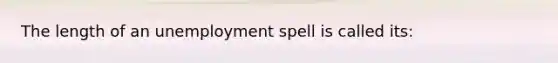 The length of an unemployment spell is called its: